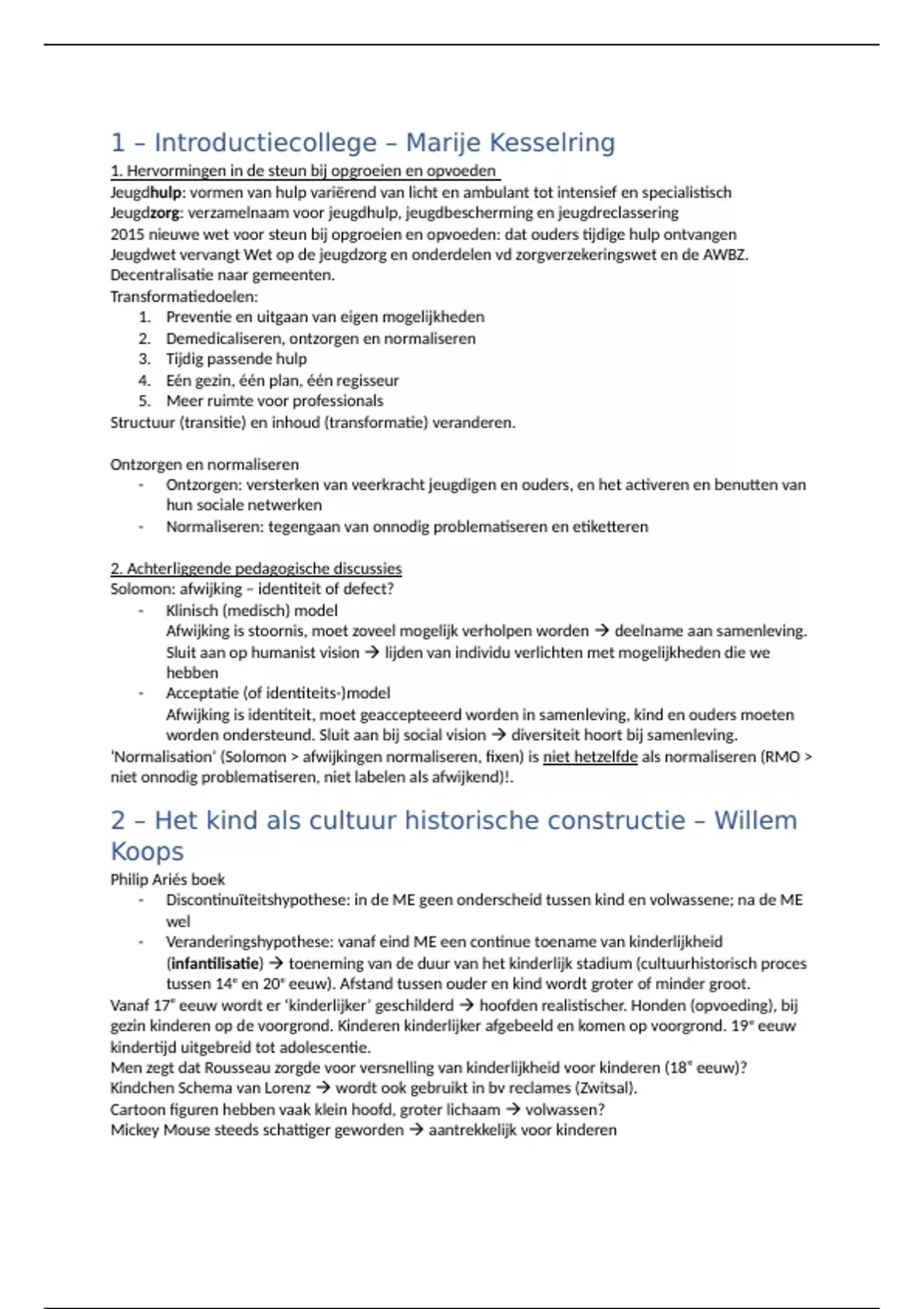 1 – Introductiecollege – Marije Kesselring

1. Hervormingen in de steun bij opgroeien en opvoeden
Jeugdhulp: vormen van hulp variërend van licht en ambulant tot intensief en specialistisch
Jeugdzorg: verzamelnaam voor jeugdhulp, jeugdbescherming en jeugdreclassering
2015 nieuwe wet voor steun bij opgroeien en opvoeden: dat ouders tijdige hulp ontvangen
Jeugdwet vervangt Wet op de jeugdzorg en onderdelen vd zorgverzekeringswet en de AWBZ.
Decentralisatie naar gemeenten.
Transformatiedoelen:
1. Preventie en uitgaan van eigen mogelijkheden
2. Demedicaliseren, ontzorgen en normaliseren
3. Tijdig passende hulp
4. Eén gezin, één plan, één regisseur
5. Meer ruimte voor professionals
Structuur (transitie) en inhoud (transformatie) veranderen.

Ontzorgen en normaliseren
- Ontzorgen: versterken van veerkracht jeugdigen en ouders, en het activeren en benutten van hun sociale netwerken
- Normaliseren: tegengaan van onnodig problematiseren en etiketteren

2. Achterliggende pedagogische discussies
Solomon: afwijking – identiteit of defect?
- Klinisch (medisch) model
Afwijking is stoornis, moet zoveel mogelijk verholpen worden → deelname aan samenleving. Sluit aan op humanist vision → lijden van individu verlichten met mogelijkheden die we hebben
- Acceptatie (of identiteits-)model
Afwijking is identiteit, moet geaccepteeerd worden in samenleving, kind en ouders moeten worden ondersteund. Sluit aan bij social vision → diversiteit hoort bij samenleving.
'Normalisation' (Solomon > afwijkingen normaliseren, fixen) is niet hetzelfde als normaliseren (RMO > niet onnodig problematiseren, niet labelen als afwijkend)!.

2 – Het kind als cultuur historische constructie – Willem Koops

Philip Ariés boek
- Discontinuïteitshypothese: in de ME geen onderscheid tussen kind en volwassene; na de ME wel
- Veranderingshypothese: vanaf eind ME een continue toename van kinderlijkheid (infantilisatie) → toeneming van de duur van het kinderlijk stadium (cultuurhistorisch proces tussen 14e en 20e eeuw). Afstand tussen ouder en kind wordt groter of minder groot.
Vanaf 17e eeuw wordt er 'kinderlijker' geschilderd → hoofden realistischer. Honden (opvoeding), bij gezin kinderen op de voorgrond. Kinderen kinderlijker afgebeeld en komen op voorgrond. 19e eeuw kindertijd uitgebreid tot adolescentie.
Men zegt dat Rousseau zorgde voor versnelling van kinderlijkheid voor kinderen (18e eeuw)?
Kindchen Schema van Lorenz → wordt ook gebruikt in bv reclames (Zwitsal).
Cartoon figuren hebben vaak klein hoofd, groter lichaam → volwassen?
Mickey Mouse steeds schattiger geworden → aantrekkelijk voor kinderen